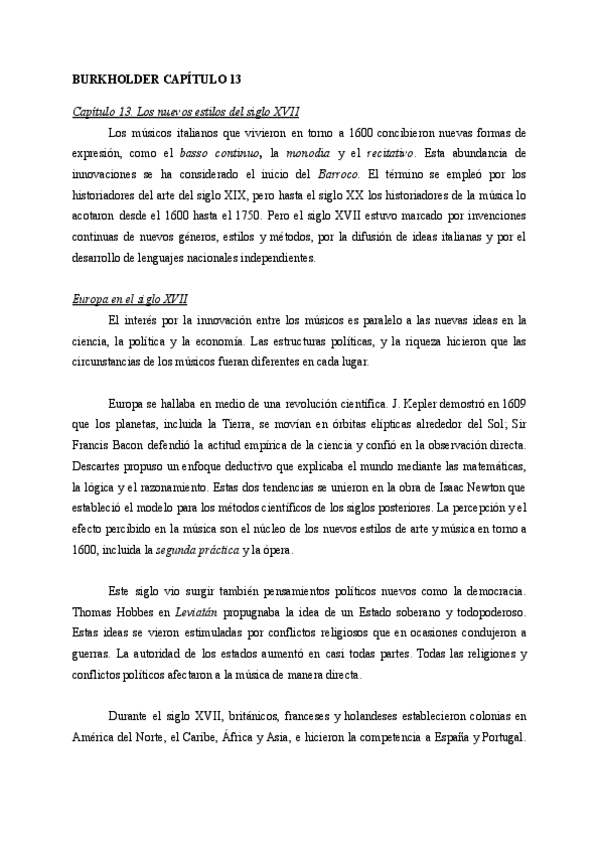 BURKHOLDER CAPÍTULO 13

Capítulo 13. Los nuevos estilos del siglo XVII

Los músicos italianos que vivieron en torno a 1600 concibieron nuevas formas de expresión, como el basso continuo, la monodia y el recitativo. Esta abundancia de innovaciones se ha considerado el inicio del Barroco. El término se empleó por los historiadores del arte del siglo XIX, pero hasta el siglo XX los historiadores de la música lo acotaron desde el 1600 hasta el 1750. Pero el siglo XVII estuvo marcado por invenciones continuas de nuevos géneros, estilos y métodos, por la difusión de ideas italianas y por el desarrollo de lenguajes nacionales independientes.

Europa en el siglo XVII

El interés por la innovación entre los músicos es paralelo a las nuevas ideas en la ciencia, la política y la economía. Las estructuras políticas, y la riqueza hicieron que las circunstancias de los músicos fueran diferentes en cada lugar.

Europa se hallaba en medio de una revolución científica. J. Kepler demostró en 1609 que los planetas, incluida la Tierra, se movían en órbitas elípticas alrededor del Sol; Sir Francis Bacon defendió la actitud empírica de la ciencia y confió en la observación directa. Descartes propuso un enfoque deductivo que explicaba el mundo mediante las matemáticas, la lógica y el razonamiento. Estas dos tendencias se unieron en la obra de Isaac Newton que estableció el modelo para los métodos científicos de los siglos posteriores. La percepción y el efecto percibido en la música son el núcleo de los nuevos estilos de arte y música en torno a 1600, incluida la segunda práctica y la ópera.

Este siglo vio surgir también pensamientos políticos nuevos como la democracia. Thomas Hobbes en Leviatán propugnaba la idea de un Estado soberano y todopoderoso. Estas ideas se vieron estimuladas por conflictos religiosos que en ocasiones condujeron a guerras. La autoridad de los estados aumentó en casi todas partes. Todas las religiones y conflictos políticos afectaron a la música de manera directa.

Durante el siglo XVII, británicos, franceses y holandeses establecieron colonias en América del Norte, el Caribe, África y Asia, e hicieron la competencia a España y Portugal.